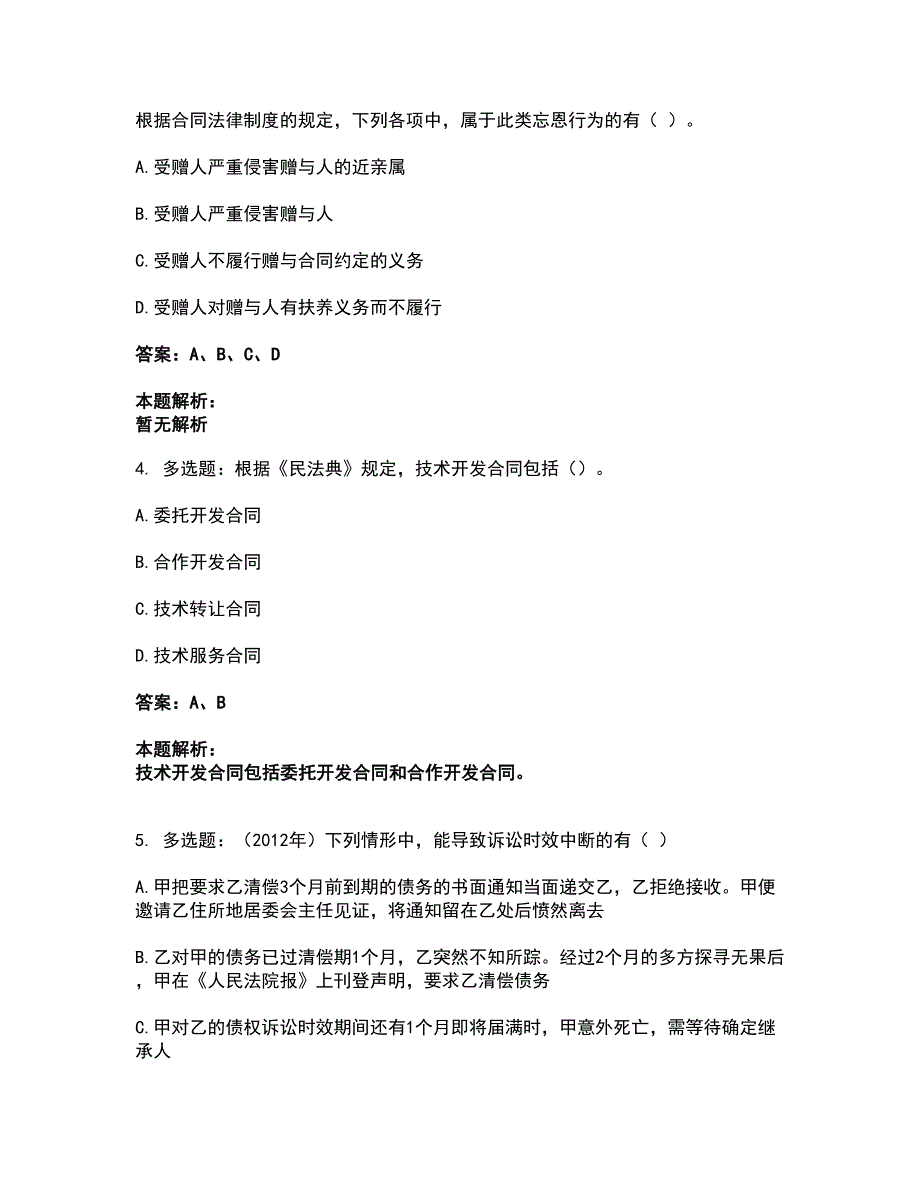 根据合同法律制度的规定，下列各项中，属于此类忘恩行为的有（ ）。

A.受赠人严重侵害赠与人的近亲属

B.受赠人严重侵害赠与人

C.受赠人不履行赠与合同约定的义务

D.受赠人对赠与人有扶养义务而不履行

答案：A、B、C、D

本题解析：
暂无解析

4. 多选题：根据《民法典》规定，技术开发合同包括（）。

A.委托开发合同

B.合作开发合同

C.技术转让合同

D.技术服务合同

答案：A、B

本题解析：
技术开发合同包括委托开发合同和合作开发合同。

5. 多选题：（2012年）下列情形中，能导致诉讼时效中断的有（ ）

A.甲把要求乙清偿3个月前到期的债务的书面通知当面递交乙，乙拒绝接收。甲便邀请乙住所地居委会主任见证，将通知留在乙处后愤然离去

B.乙对甲的债务已过清偿期1个月，乙突然不知所踪。经过2个月的多方探寻无果后，甲在《人民法院报》上刊登声明，要求乙清偿债务

C.甲对乙的债权诉讼时效期间还有1个月即将届满时，甲意外死亡，需等待确定继承人